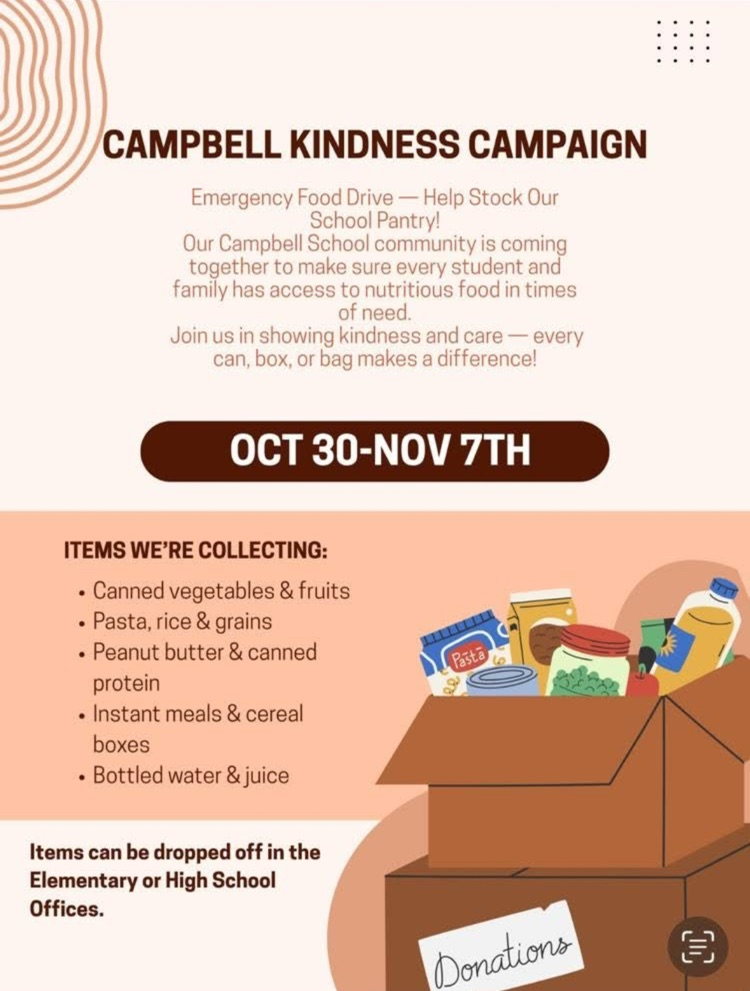 CAMPBELL KINDNESS CAMPAIGN

Emergency Food Drive — Help Stock Our School Pantry!
Our Campbell School community is coming together to make sure every student and family has access to nutritious food in times of need.
Join us in showing kindness and care — every can, box, or bag makes a difference!

OCT 30-NOV 7TH

ITEMS WE'RE COLLECTING:

• Canned vegetables & fruits
• Pasta, rice & grains
• Peanut butter & canned protein
• Instant meals & cereal boxes
• Bottled water & juice

Pasta

Items can be dropped off in the Elementary or High School Offices.

Donations